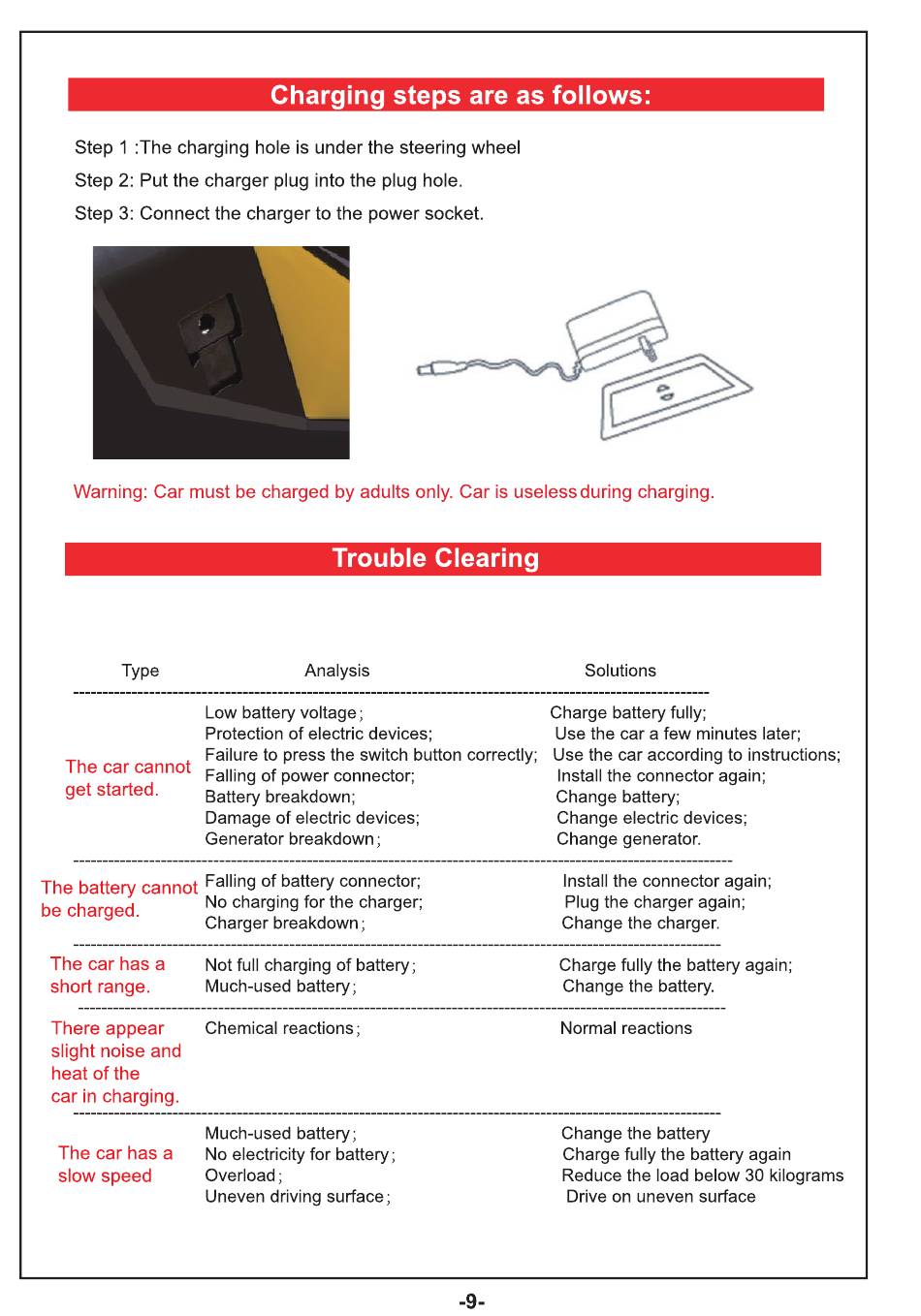 Charging steps are as follows:

Step 1 :The charging hole is under the steering wheel

Step 2: Put the charger plug into the plug hole.

Step 3: Connect the charger to the power socket.

Warning: Car must be charged by adults only. Car is useless during charging.

Trouble Clearing

| Type | Analysis | Solutions |
|---|---|---|
| The car cannot get started. | Low battery voltage; Protection of electric devices; Failure to press the switch button correctly; Falling of power connector; Battery breakdown; Damage of electric devices; Generator breakdown; | Charge battery fully; Use the car a few minutes later; Use the car according to instructions; Install the connector again; Change battery; Change electric devices; Change generator. |
| The battery cannot be charged. | Falling of battery connector; No charging for the charger; Charger breakdown; | Install the connector again; Plug the charger again; Change the charger. |
| The car has a short range. | Not full charging of battery; Much-used battery; | Charge fully the battery again; Change the battery. |
| There appear slight noise and heat of the car in charging. | Chemical reactions; | Normal reactions |
| The car has a slow speed | Much-used battery; No electricity for battery; Overload; Uneven driving surface; | Change the battery Charge fully the battery again Reduce the load below 30 kilograms Drive on uneven surface |

-9-